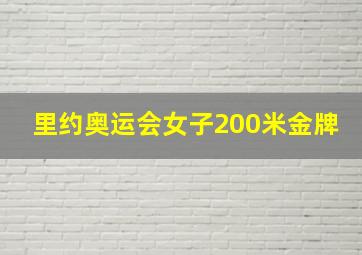 里约奥运会女子200米金牌